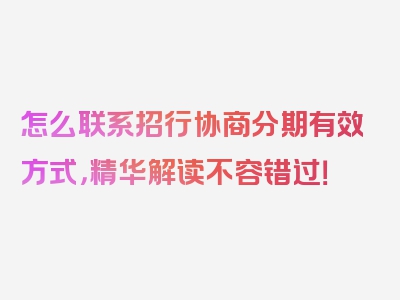 怎么联系招行协商分期有效方式，精华解读不容错过！